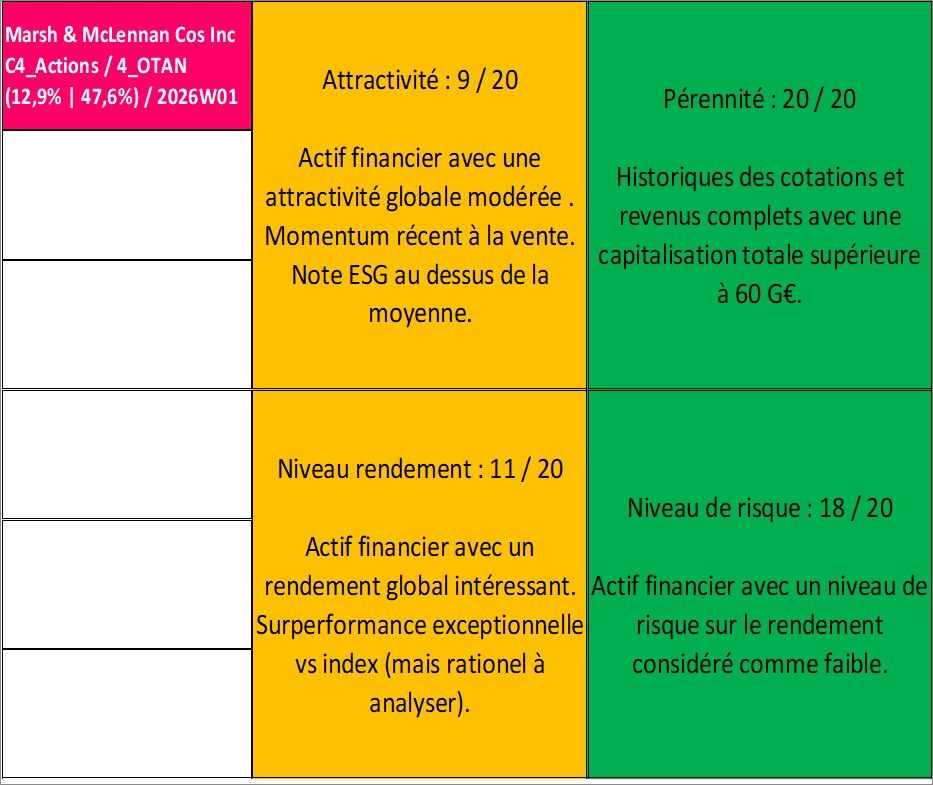 Marsh & McLennan Cos Inc C4_Actions / 4_OTAN (12,9% | 47,6%) / 2026W01

Attractivité : 9 / 20

Actif financier avec une attractivité globale modérée . Momentum récent à la vente. Note ESG au dessus de la moyenne.

Pérennité : 20 / 20

Historiques des cotations et revenus complets avec une capitalisation totale supérieure à 60 G€.

Niveau rendement : 11 / 20

Actif financier avec un rendement global intéressant. Surperformance exceptionnelle vs index (mais rationel à analyser).

Niveau de risque : 18 / 20

Actif financier avec un niveau de risque sur le rendement considéré comme faible.